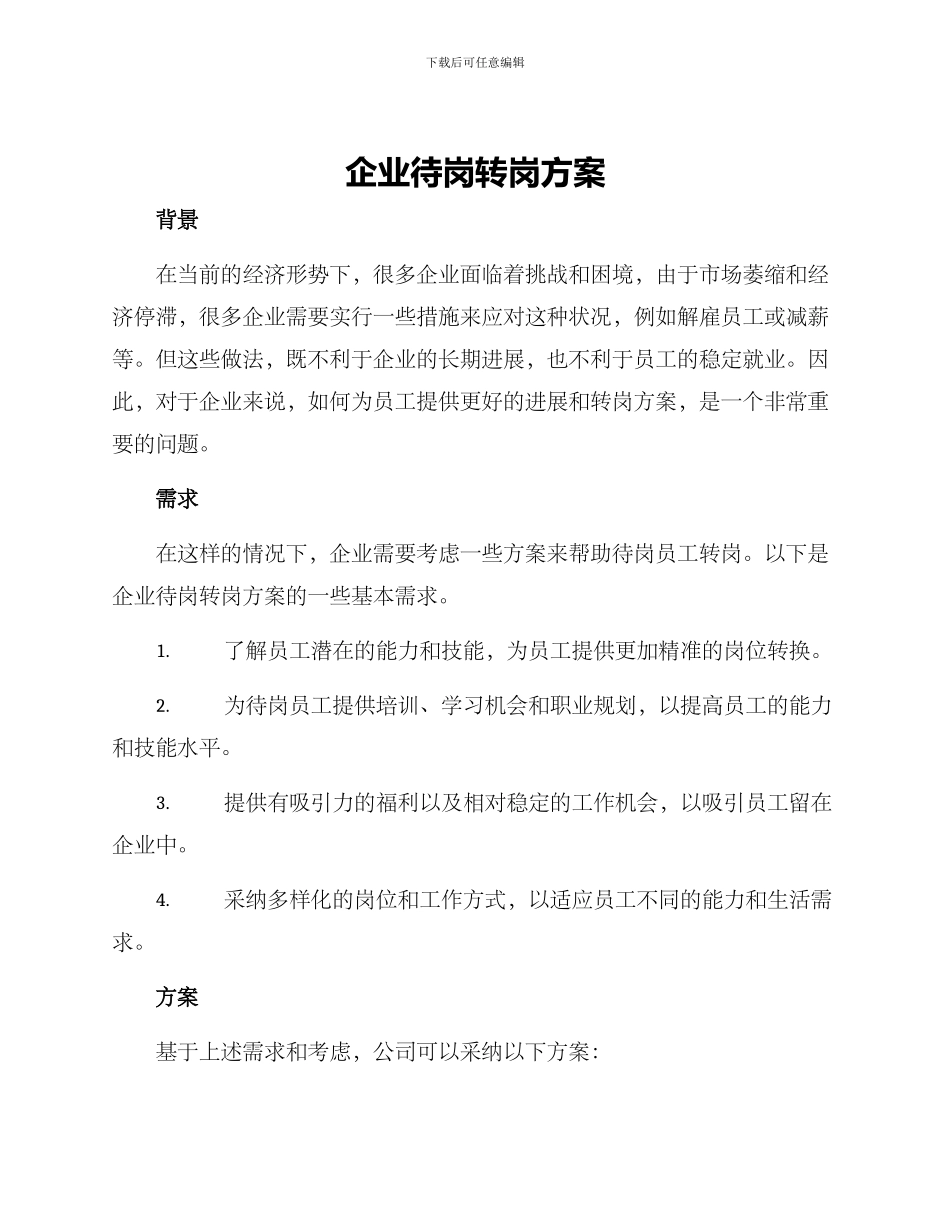 下载后可任意编辑

企业待岗转岗方案

背景

在当前的经济形势下，很多企业面临着挑战和困境，由于市场萎缩和经济停滞，很多企业需要实行一些措施来应对这种状况，例如解雇员工或减薪等。但这些做法，既不利于企业的长期进展，也不利于员工的稳定就业。因此，对于企业来说，如何为员工提供更好的进展和转岗方案，是一个非常重要的问题。

需求

在这样的情况下，企业需要考虑一些方案来帮助待岗员工转岗。以下是企业待岗转岗方案的一些基本需求。

1. 了解员工潜在的能力和技能，为员工提供更加精准的岗位转换。

2. 为待岗员工提供培训、学习机会和职业规划，以提高员工的能力和技能水平。

3. 提供有吸引力的福利以及相对稳定的工作机会，以吸引员工留在企业中。

4. 采纳多样化的岗位和工作方式，以适应员工不同的能力和生活需求。

方案

基于上述需求和考虑，公司可以采纳以下方案：